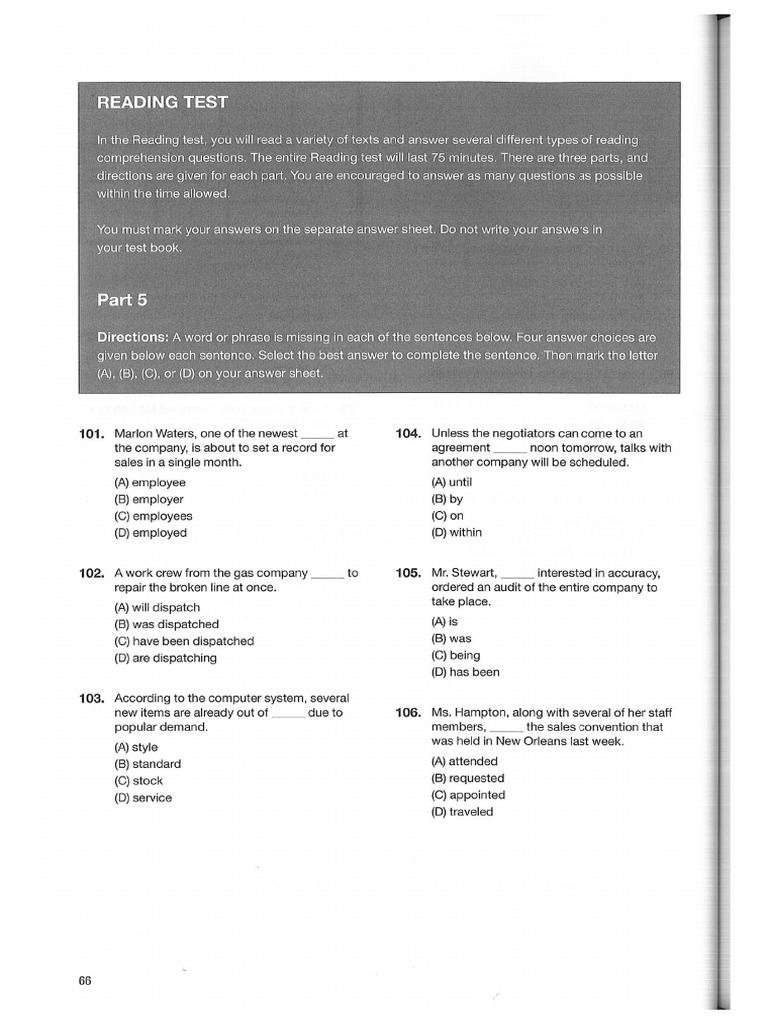 READING TEST

In the Reading test, you will read a variety of texts and answer several different types of reading comprehension questions. The entire Reading test will last 75 minutes. There are three parts, and directions are given for each part. You are encouraged to answer as many questions as possible within the time allowed.

You must mark your answers on the separate answer sheet. Do not write your answers in your test book.

Part 5

Directions: A word or phrase is missing in each of the sentences below. Four answer choices are given below each sentence. Select the best answer to complete the sentence. Then mark the letter (A), (B), (C), or (D) on your answer sheet.

101. Marlon Waters, one of the newest _____ at the company, is about to set a record for sales in a single month.
(A) employee
(B) employer
(C) employees
(D) employed

102. A work crew from the gas company _____ to repair the broken line at once.
(A) will dispatch
(B) was dispatched
(C) have been dispatched
(D) are dispatching

103. According to the computer system, several new items are already out of _____ due to popular demand.
(A) style
(B) standard
(C) stock
(D) service

104. Unless the negotiators can come to an agreement _____ noon tomorrow, talks with another company will be scheduled.
(A) until
(B) by
(C) on
(D) within

105. Mr. Stewart, _____ interested in accuracy, ordered an audit of the entire company to take place.
(A) is
(B) was
(C) being
(D) has been

106. Ms. Hampton, along with several of her staff members, _____ the sales convention that was held in New Orleans last week.
(A) attended
(B) requested
(C) appointed
(D) traveled

66